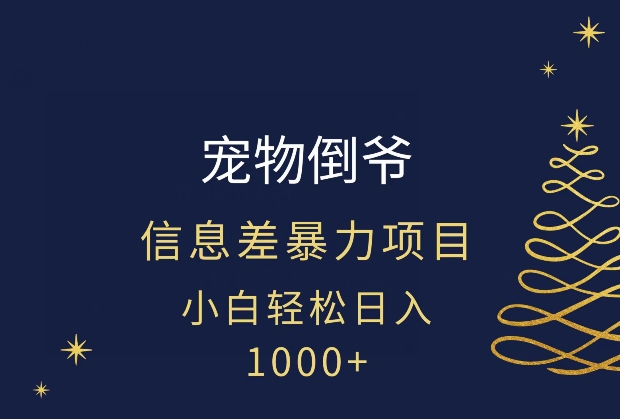 宠物倒爷

信息差暴力项目

小白轻松日入

1000+